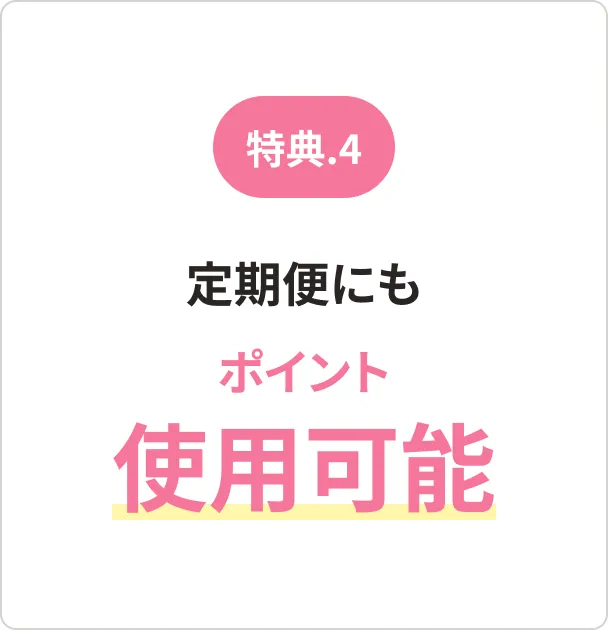 特典.4

定期便にも

ポイント
使用可能